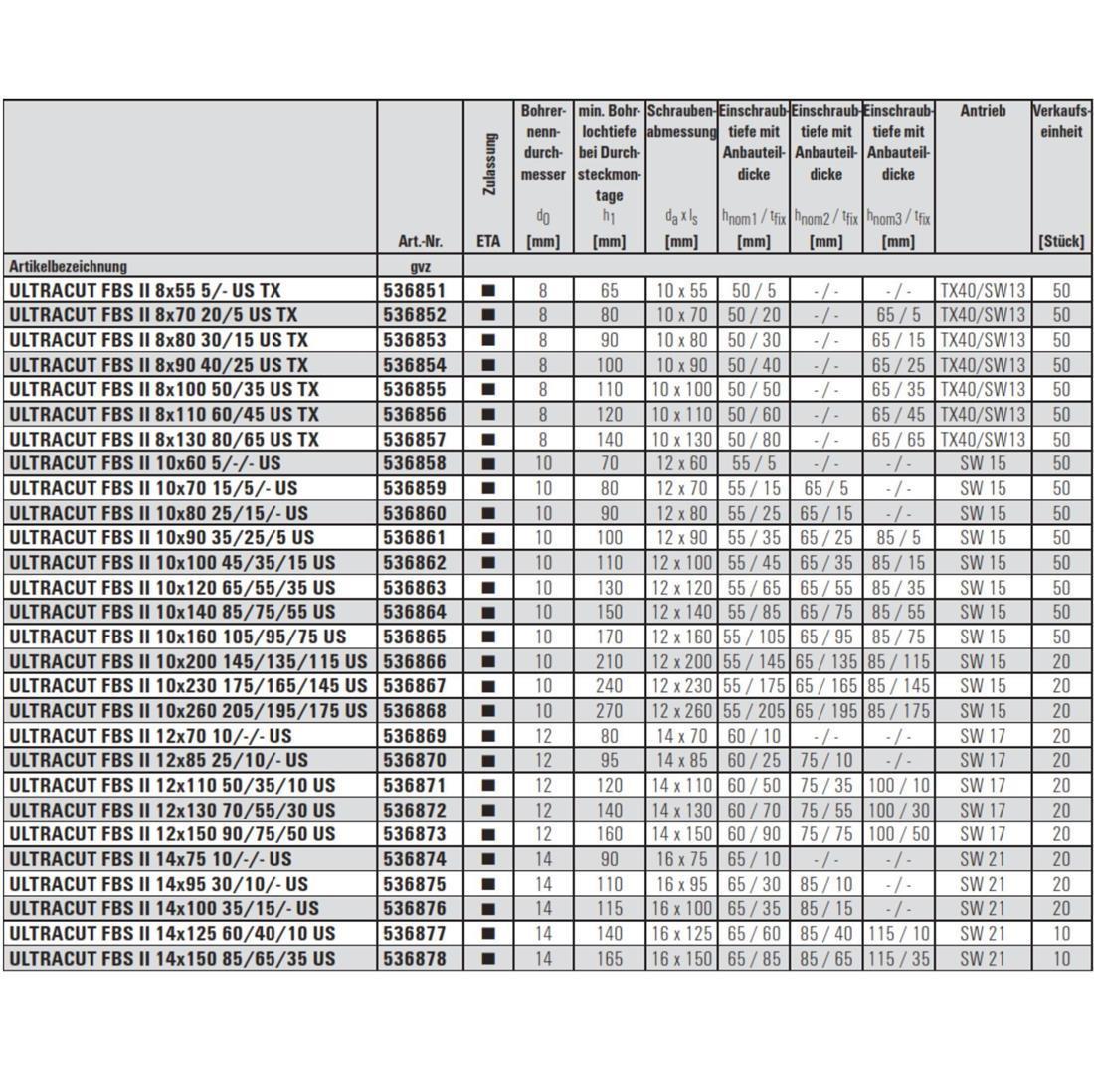 | | Art.-Nr. | Zulassung ETA | Bohrernenndurchmesser $d_0$ [mm] | min. Bohrlochtiefe bei Durchsteckmontage $h_1$ [mm] | Schraubenabmessung $d_a \times l_s$ [mm] | Einschraubtiefe mit Anbauteildicke $h_{nom1} / t_{fix}$ [mm] | Einschraubtiefe mit Anbauteildicke $h_{nom2} / t_{fix}$ [mm] | Einschraubtiefe mit Anbauteildicke $h_{nom3} / t_{fix}$ [mm] | Antrieb | Verkaufseinheit [Stück] |
|---|---|---|---|---|---|---|---|---|---|---|
| Artikelbezeichnung | gvz | | | | | | | | | |
| ULTRACUT FBS II 8x55 5/- US TX | 536851 | ■ | 8 | 65 | 10 x 55 | 50 / 5 | - / - | - / - | TX40/SW13 | 50 |
| ULTRACUT FBS II 8x70 20/5 US TX | 536852 | ■ | 8 | 80 | 10 x 70 | 50 / 20 | - / - | 65 / 5 | TX40/SW13 | 50 |
| ULTRACUT FBS II 8x80 30/15 US TX | 536853 | ■ | 8 | 90 | 10 x 80 | 50 / 30 | - / - | 65 / 15 | TX40/SW13 | 50 |
| ULTRACUT FBS II 8x90 40/25 US TX | 536854 | ■ | 8 | 100 | 10 x 90 | 50 / 40 | - / - | 65 / 25 | TX40/SW13 | 50 |
| ULTRACUT FBS II 8x100 50/35 US TX | 536855 | ■ | 8 | 110 | 10 x 100 | 50 / 50 | - / - | 65 / 35 | TX40/SW13 | 50 |
| ULTRACUT FBS II 8x110 60/45 US TX | 536856 | ■ | 8 | 120 | 10 x 110 | 50 / 60 | - / - | 65 / 45 | TX40/SW13 | 50 |
| ULTRACUT FBS II 8x130 80/65 US TX | 536857 | ■ | 8 | 140 | 10 x 130 | 50 / 80 | - / - | 65 / 65 | TX40/SW13 | 50 |
| ULTRACUT FBS II 10x60 5/-/- US | 536858 | ■ | 10 | 70 | 12 x 60 | 55 / 5 | - / - | - / - | SW 15 | 50 |
| ULTRACUT FBS II 10x70 15/5/- US | 536859 | ■ | 10 | 80 | 12 x 70 | 55 / 15 | 65 / 5 | - / - | SW 15 | 50 |
| ULTRACUT FBS II 10x80 25/15/- US | 536860 | ■ | 10 | 90 | 12 x 80 | 55 / 25 | 65 / 15 | - / - | SW 15 | 50 |
| ULTRACUT FBS II 10x90 35/25/5 US | 536861 | ■ | 10 | 100 | 12 x 90 | 55 / 35 | 65 / 25 | 85 / 5 | SW 15 | 50 |
| ULTRACUT FBS II 10x100 45/35/15 US | 536862 | ■ | 10 | 110 | 12 x 100 | 55 / 45 | 65 / 35 | 85 / 15 | SW 15 | 50 |
| ULTRACUT FBS II 10x120 65/55/35 US | 536863 | ■ | 10 | 130 | 12 x 120 | 55 / 65 | 65 / 55 | 85 / 35 | SW 15 | 50 |
| ULTRACUT FBS II 10x140 85/75/55 US | 536864 | ■ | 10 | 150 | 12 x 140 | 55 / 85 | 65 / 75 | 85 / 55 | SW 15 | 50 |
| ULTRACUT FBS II 10x160 105/95/75 US | 536865 | ■ | 10 | 170 | 12 x 160 | 55 / 105 | 65 / 95 | 85 / 75 | SW 15 | 50 |
| ULTRACUT FBS II 10x200 145/135/115 US | 536866 | ■ | 10 | 210 | 12 x 200 | 55 / 145 | 65 / 135 | 85 / 115 | SW 15 | 20 |
| ULTRACUT FBS II 10x230 175/165/145 US | 536867 | ■ | 10 | 240 | 12 x 230 | 55 / 175 | 65 / 165 | 85 / 145 | SW 15 | 20 |
| ULTRACUT FBS II 10x260 205/195/175 US | 536868 | ■ | 10 | 270 | 12 x 260 | 55 / 205 | 65 / 195 | 85 / 175 | SW 15 | 20 |
| ULTRACUT FBS II 12x70 10/-/- US | 536869 | ■ | 12 | 80 | 14 x 70 | 60 / 10 | - / - | - / - | SW 17 | 20 |
| ULTRACUT FBS II 12x85 25/10/- US | 536870 | ■ | 12 | 95 | 14 x 85 | 60 / 25 | 75 / 10 | - / - | SW 17 | 20 |
| ULTRACUT FBS II 12x110 50/35/10 US | 536871 | ■ | 12 | 120 | 14 x 110 | 60 / 50 | 75 / 35 | 100 / 10 | SW 17 | 20 |
| ULTRACUT FBS II 12x130 70/55/30 US | 536872 | ■ | 12 | 140 | 14 x 130 | 60 / 70 | 75 / 55 | 100 / 30 | SW 17 | 20 |
| ULTRACUT FBS II 12x150 90/75/50 US | 536873 | ■ | 12 | 160 | 14 x 150 | 60 / 90 | 75 / 75 | 100 / 50 | SW 17 | 20 |
| ULTRACUT FBS II 14x75 10/-/- US | 536874 | ■ | 14 | 90 | 16 x 75 | 65 / 10 | - / - | - / - | SW 21 | 20 |
| ULTRACUT FBS II 14x95 30/10/- US | 536875 | ■ | 14 | 110 | 16 x 95 | 65 / 30 | 85 / 10 | - / - | SW 21 | 20 |
| ULTRACUT FBS II 14x100 35/15/- US | 536876 | ■ | 14 | 115 | 16 x 100 | 65 / 35 | 85 / 15 | - / - | SW 21 | 20 |
| ULTRACUT FBS II 14x125 60/40/10 US | 536877 | ■ | 14 | 140 | 16 x 125 | 65 / 60 | 85 / 40 | 115 / 10 | SW 21 | 10 |
| ULTRACUT FBS II 14x150 85/65/35 US | 536878 | ■ | 14 | 165 | 16 x 150 | 65 / 85 | 85 / 65 | 115 / 35 | SW 21 | 10 |